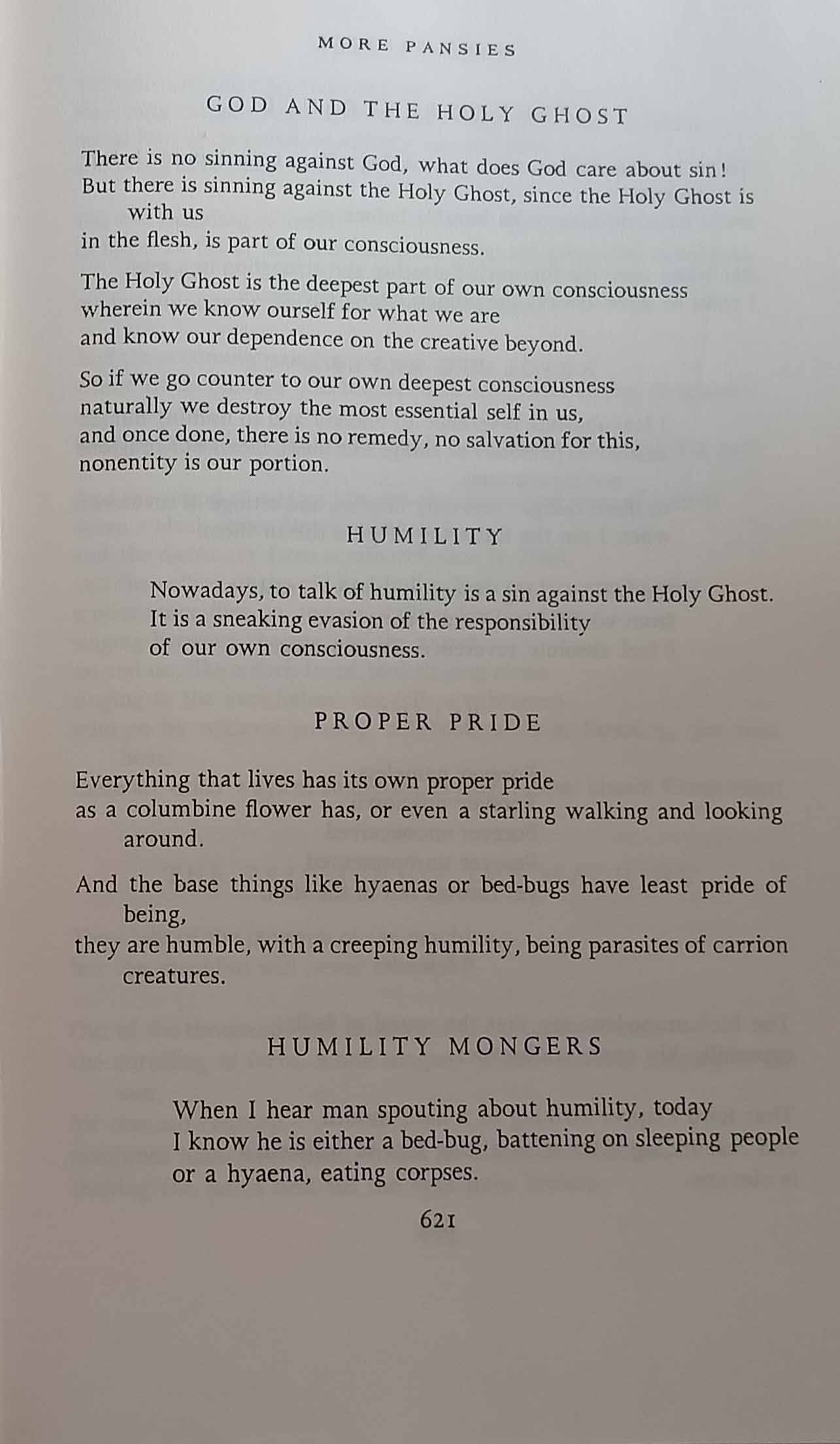 MORE PANSIES

GOD AND THE HOLY GHOST

There is no sinning against God, what does God care about sin!
But there is sinning against the Holy Ghost, since the Holy Ghost is with us
in the flesh, is part of our consciousness.

The Holy Ghost is the deepest part of our own consciousness
wherein we know ourself for what we are
and know our dependence on the creative beyond.

So if we go counter to our own deepest consciousness
naturally we destroy the most essential self in us,
and once done, there is no remedy, no salvation for this,
nonentity is our portion.

HUMILITY

Nowadays, to talk of humility is a sin against the Holy Ghost.
It is a sneaking evasion of the responsibility
of our own consciousness.

PROPER PRIDE

Everything that lives has its own proper pride
as a columbine flower has, or even a starling walking and looking around.

And the base things like hyaenas or bed-bugs have least pride of being,
they are humble, with a creeping humility, being parasites of carrion creatures.

HUMILITY MONGERS

When I hear man spouting about humility, today
I know he is either a bed-bug, battening on sleeping people
or a hyaena, eating corpses.

621